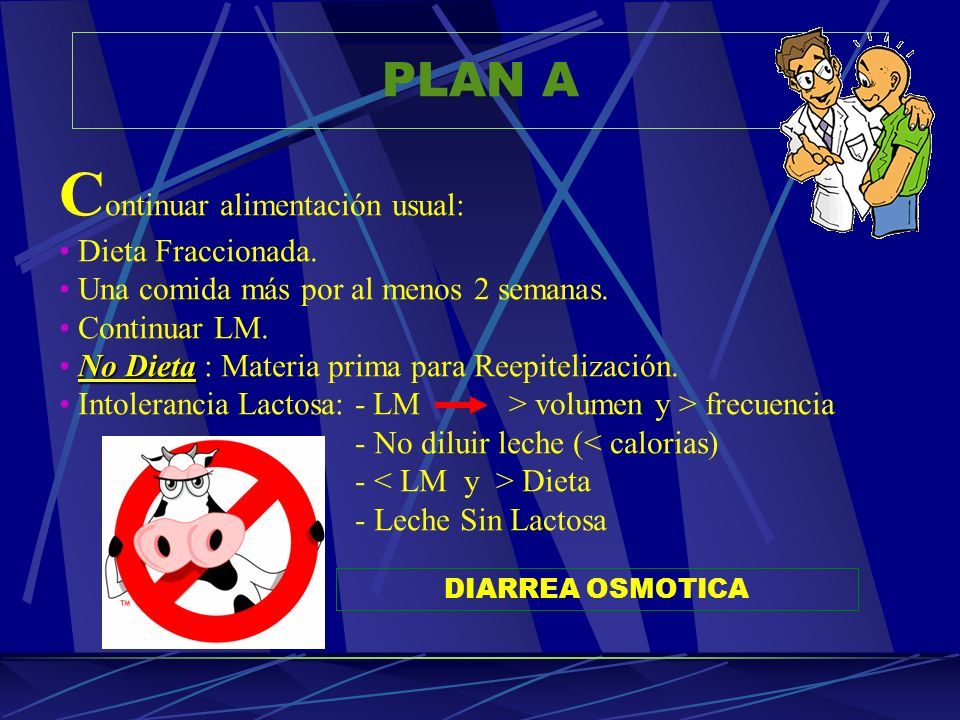 PLAN A

Continuar alimentación usual:
• Dieta Fraccionada.
• Una comida más por al menos 2 semanas.
• Continuar LM.
• No Dieta : Materia prima para Reepitelización.
• Intolerancia Lactosa: - LM → > volumen y > frecuencia
- No diluir leche (< calorias)
- < LM y > Dieta
- Leche Sin Lactosa

TM

DIARREA OSMOTICA